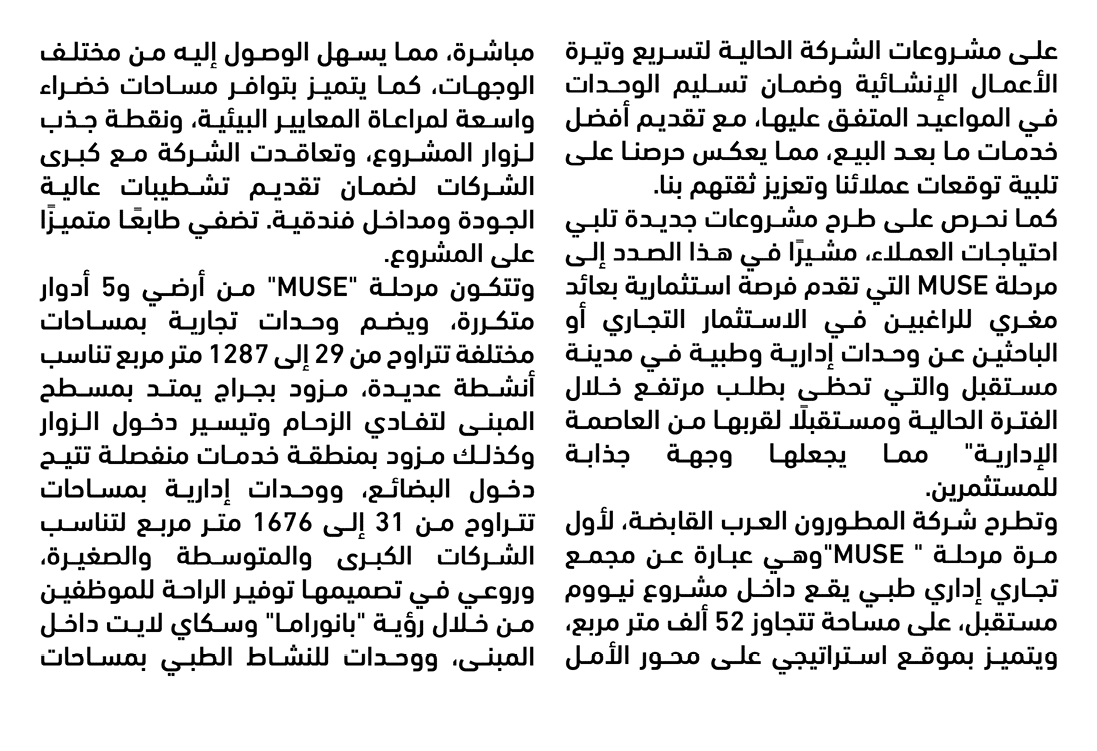 على مشروعات الشركة الحالية لتسريع وتيرة الأعمال الإنشائية وضمان تسليم الوحدات في المواعيد المتفق عليها، مع تقديم أفضل خدمات ما بعد البيع، مما يعكس حرصنا على تلبية توقعات عملائنا وتعزيز ثقتهم بنا.
كما نحرص على طرح مشروعات جديدة تلبي احتياجات العملاء، مشيرًا في هذا الصدد إلى مرحلة MUSE التي تقدم فرصة استثمارية بعائد مغري للراغبين في الاستثمار التجاري أو الباحثين عن وحدات إدارية وطبية في مدينة مستقبل والتي تحظى بطلب مرتفع خلال الفترة الحالية ومستقبلًا لقربها من العاصمة الإدارية" مما يجعلها وجهة جذابة للمستثمرين.
وتطرح شركة المطورون العرب القابضة، لأول مرة مرحلة " MUSE"وهي عبارة عن مجمع تجاري إداري طبي يقع داخل مشروع نيووم مستقبل، على مساحة تتجاوز 52 ألف متر مربع، ويتميز بموقع استراتيجي على محور الأمل

مباشرة، مما يسهل الوصول إليه من مختلف الوجهات، كما يتميز بتوافر مساحات خضراء واسعة لمراعاة المعايير البيئية، ونقطة جذب لزوار المشروع، وتعاقدت الشركة مع كبرى الشركات لضمان تقديم تشطيبات عالية الجودة ومداخل فندقية. تضفي طابعًا متميزًا على المشروع.
وتتكون مرحلة "MUSE" من أرضي و5 أدوار متكررة، ويضم وحدات تجارية بمساحات مختلفة تتراوح من 29 إلى 1287 متر مربع تناسب أنشطة عديدة، مزود بجراج يمتد بمسطح المبنى لتفادي الزحام وتيسير دخول الزوار وكذلك مزود بمنطقة خدمات منفصلة تتيح دخول البضائع، ووحدات إدارية بمساحات تتراوح من 31 إلى 1676 متر مربع لتناسب الشركات الكبرى والمتوسطة والصغيرة، وروعي في تصميمها توفير الراحة للموظفين من خلال رؤية "بانوراما" وسكاي لايت داخل المبنى، ووحدات للنشاط الطبي بمساحات